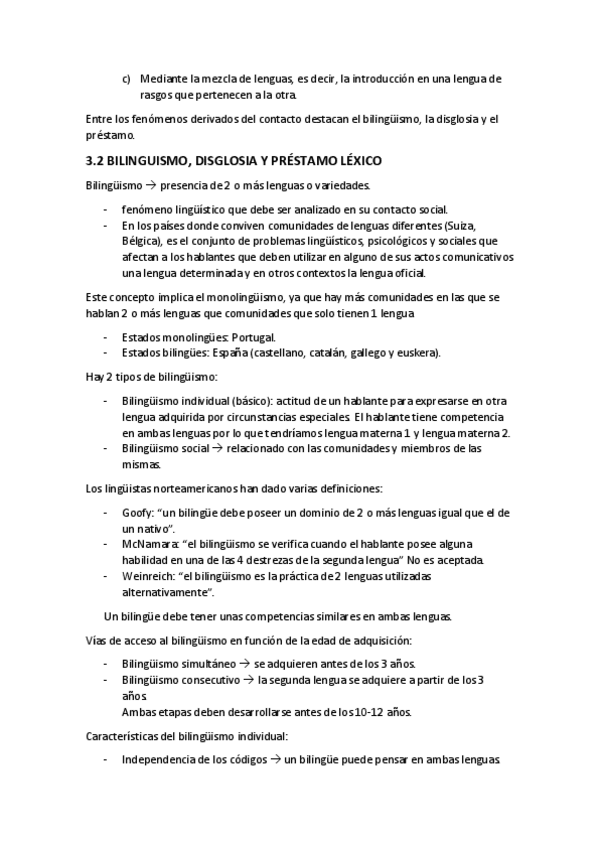 c) Mediante la mezcla de lenguas, es decir, la introducción en una lengua de rasgos que pertenecen a la otra.

Entre los fenómenos derivados del contacto destacan el bilingüismo, la disglosia y el préstamo.

3.2 BILINGUISMO, DISGLOSIA Y PRÉSTAMO LÉXICO

Bilingüismo → presencia de 2 o más lenguas o variedades.

- fenómeno lingüístico que debe ser analizado en su contacto social.
- En los países donde conviven comunidades de lenguas diferentes (Suiza, Bélgica), es el conjunto de problemas lingüísticos, psicológicos y sociales que afectan a los hablantes que deben utilizar en alguno de sus actos comunicativos una lengua determinada y en otros contextos la lengua oficial.

Este concepto implica el monolingüismo, ya que hay más comunidades en las que se hablan 2 o más lenguas que comunidades que solo tienen 1 lengua

- Estados monolingües: Portugal.
- Estados bilingües: España (castellano, catalán, gallego y euskera).

Hay 2 tipos de bilingüismo:

- Bilingüismo individual (básico): actitud de un hablante para expresarse en otra lengua adquirida por circunstancias especiales. El hablante tiene competencia en ambas lenguas por lo que tendríamos lengua materna 1 y lengua materna 2.
- Bilingüismo social → relacionado con las comunidades y miembros de las mismas.

Los lingüistas norteamericanos han dado varias definiciones:

- Goofy: "un bilingüe debe poseer un dominio de 2 o más lenguas igual que el de un nativo".
- McNamara: "el bilingüismo se verifica cuando el hablante posee alguna habilidad en una de las 4 destrezas de la segunda lengua" No es aceptada.
- Weinreich: "el bilingüismo es la práctica de 2 lenguas utilizadas alternativamente".

Un bilingüe debe tener unas competencias similares en ambas lenguas.

Vías de acceso al bilingüismo en función de la edad de adquisición:

- Bilingüismo simultáneo → se adquieren antes de los 3 años.
- Bilingüismo consecutivo → la segunda lengua se adquiere a partir de los 3 años.
Ambas etapas deben desarrollarse antes de los 10-12 años.

Características del bilingüismo individual:

- Independencia de los códigos → un bilingüe puede pensar en ambas lenguas.